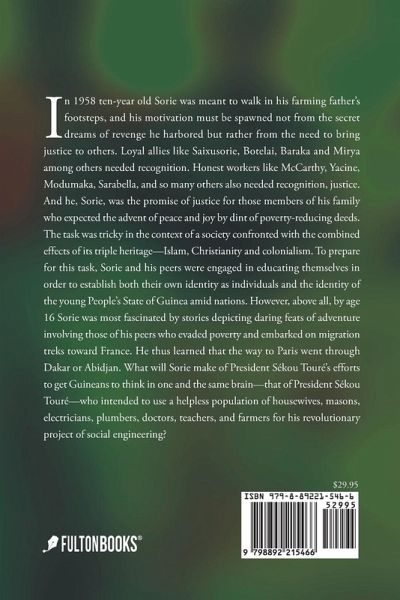 In 1958 ten-year old Sorie was meant to walk in his farming father's footsteps, and his motivation must be spawned not from the secret dreams of revenge he harbored but rather from the need to bring justice to others. Loyal allies like Saixusorie, Botelai, Baraka and Mirya among others needed recognition. Honest workers like McCarthy, Yacine, Modumaka, Sarabella, and so many others also needed recognition, justice. And he, Sorie, was the promise of justice for those members of his family who expected the advent of peace and joy by dint of poverty-reducing deeds. The task was tricky in the context of a society confronted with the combined effects of its triple heritage—Islam, Christianity and colonialism. To prepare for this task, Sorie and his peers were engaged in educating themselves in order to establish both their own identity as individuals and the identity of the young People's State of Guinea amid nations. However, above all, by age 16 Sorie was most fascinated by stories depicting daring feats of adventure involving those of his peers who evaded poverty and embarked on migration treks toward France. He thus learned that the way to Paris went through Dakar or Abidjan. What will Sorie make of President Sékou Touré's efforts to get Guineans to think in one and the same brain—that of President Sékou Touré—who intended to use a helpless population of housewives, masons, electricians, plumbers, doctors, teachers, and farmers for his revolutionary project of social engineering?

$29.95

ISBN 979-8-89221-546-6
52995

9 798892 215466

FULTONBOOKS®